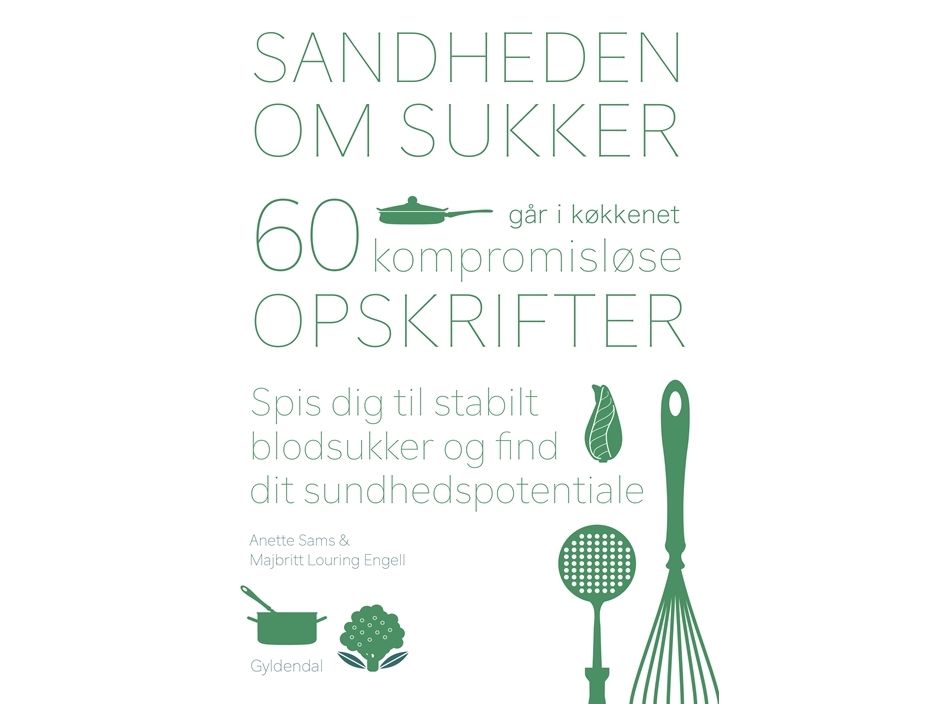 SANDHEDEN OM SUKKER

går i køkkenet

60 kompromisløse OPSKRIFTER

Spis dig til stabilt blodsukker og find dit sundhedspotentiale

Anette Sams &
Majbritt Louring Engell

Gyldendal